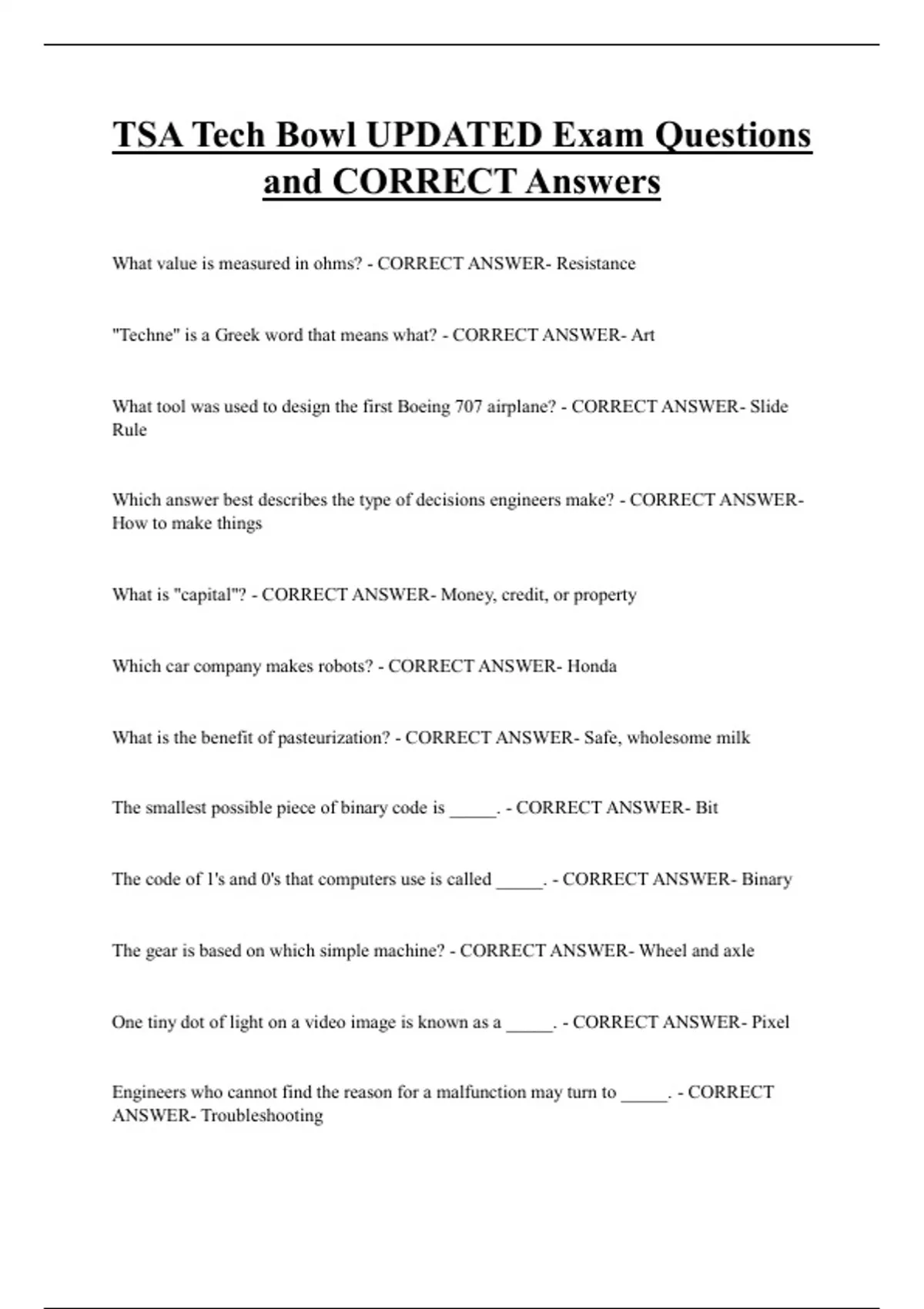 TSA Tech Bowl UPDATED Exam Questions and CORRECT Answers

What value is measured in ohms? - CORRECT ANSWER- Resistance

"Techne" is a Greek word that means what? - CORRECT ANSWER- Art

What tool was used to design the first Boeing 707 airplane? - CORRECT ANSWER- Slide Rule

Which answer best describes the type of decisions engineers make? - CORRECT ANSWER- How to make things

What is "capital"? - CORRECT ANSWER- Money, credit, or property

Which car company makes robots? - CORRECT ANSWER- Honda

What is the benefit of pasteurization? - CORRECT ANSWER- Safe, wholesome milk

The smallest possible piece of binary code is _____. - CORRECT ANSWER- Bit

The code of 1's and 0's that computers use is called _____. - CORRECT ANSWER- Binary

The gear is based on which simple machine? - CORRECT ANSWER- Wheel and axle

One tiny dot of light on a video image is known as a _____. - CORRECT ANSWER- Pixel

Engineers who cannot find the reason for a malfunction may turn to _____. - CORRECT ANSWER- Troubleshooting